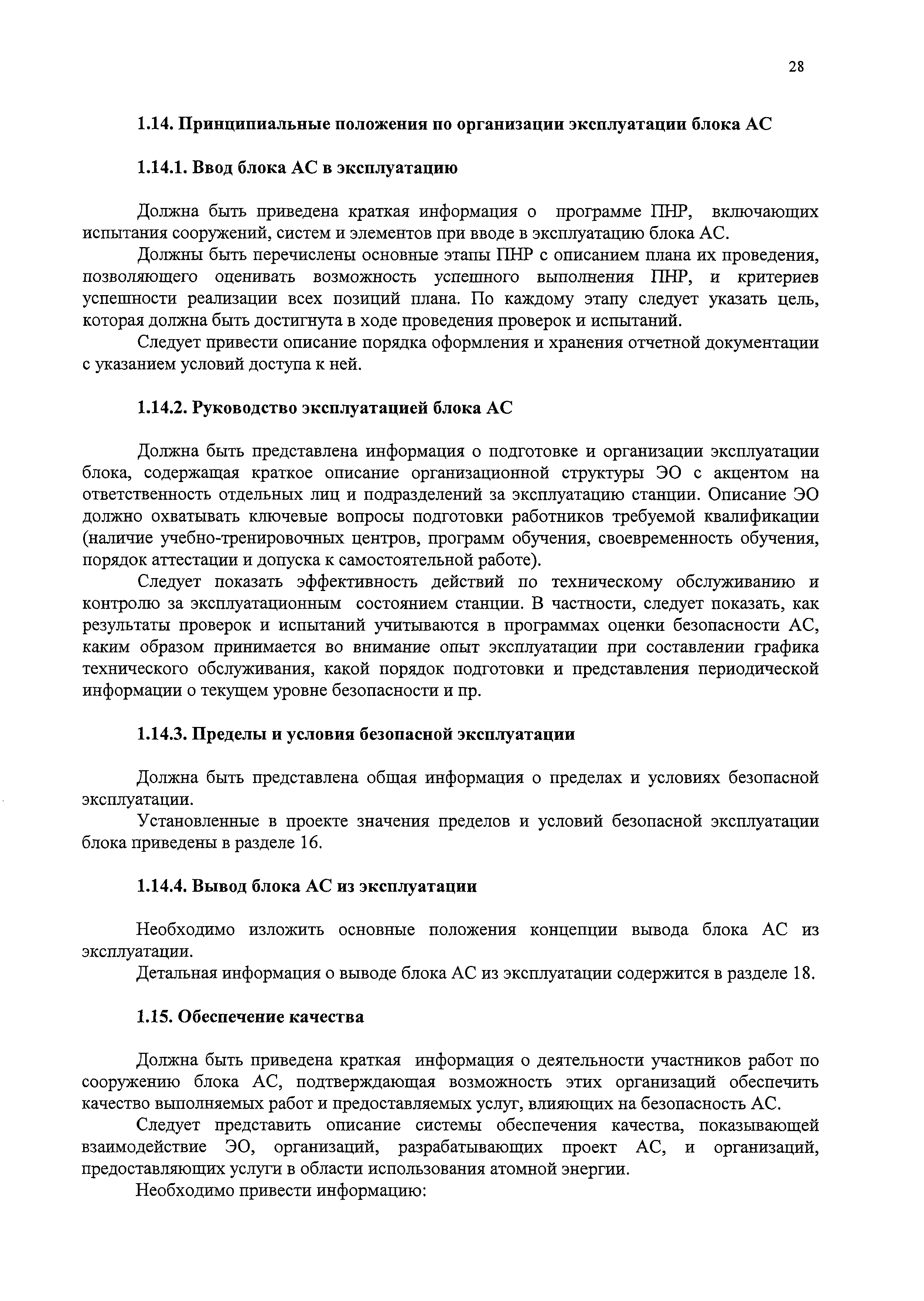 28

1.14. Принципиальные положения по организации эксплуатации блока АС

1.14.1. Ввод блока АС в эксплуатацию

Должна быть приведена краткая информация о программе ПНР, включающих испытания сооружений, систем и элементов при вводе в эксплуатацию блока АС.

Должны быть перечислены основные этапы ПНР с описанием плана их проведения, позволяющего оценивать возможность успешного выполнения ПНР, и критериев успешности реализации всех позиций плана. По каждому этапу следует указать цель, которая должна быть достигнута в ходе проведения проверок и испытаний.

Следует привести описание порядка оформления и хранения отчетной документации с указанием условий доступа к ней.

1.14.2. Руководство эксплуатацией блока АС

Должна быть представлена информация о подготовке и организации эксплуатации блока, содержащая краткое описание организационной структуры ЭО с акцентом на ответственность отдельных лиц и подразделений за эксплуатацию станции. Описание ЭО должно охватывать ключевые вопросы подготовки работников требуемой квалификации (наличие учебно-тренировочных центров, программ обучения, своевременность обучения, порядок аттестации и допуска к самостоятельной работе).

Следует показать эффективность действий по техническому обслуживанию и контролю за эксплуатационным состоянием станции. В частности, следует показать, как результаты проверок и испытаний учитываются в программах оценки безопасности АС, каким образом принимается во внимание опыт эксплуатации при составлении графика технического обслуживания, какой порядок подготовки и представления периодической информации о текущем уровне безопасности и пр.

1.14.3. Пределы и условия безопасной эксплуатации

Должна быть представлена общая информация о пределах и условиях безопасной эксплуатации.

Установленные в проекте значения пределов и условий безопасной эксплуатации блока приведены в разделе 16.

1.14.4. Вывод блока АС из эксплуатации

Необходимо изложить основные положения концепции вывода блока АС из эксплуатации.

Детальная информация о выводе блока АС из эксплуатации содержится в разделе 18.

1.15. Обеспечение качества

Должна быть приведена краткая информация о деятельности участников работ по сооружению блока АС, подтверждающая возможность этих организаций обеспечить качество выполняемых работ и предоставляемых услуг, влияющих на безопасность АС.

Следует представить описание системы обеспечения качества, показывающей взаимодействие ЭО, организаций, разрабатывающих проект АС, и организаций, предоставляющих услуги в области использования атомной энергии.

Необходимо привести информацию: